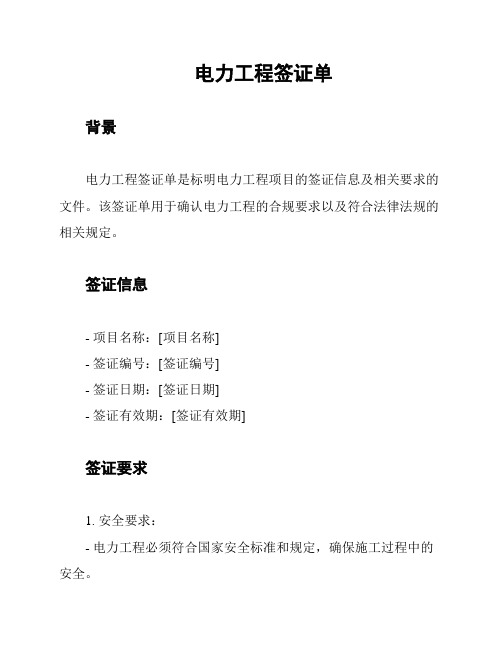 电力工程签证单

背景

电力工程签证单是标明电力工程项目的签证信息及相关要求的文件。该签证单用于确认电力工程的合规要求以及符合法律法规的相关规定。

签证信息

- 项目名称：[项目名称]
- 签证编号：[签证编号]
- 签证日期：[签证日期]
- 签证有效期：[签证有效期]

签证要求

1. 安全要求：

- 电力工程必须符合国家安全标准和规定，确保施工过程中的安全。